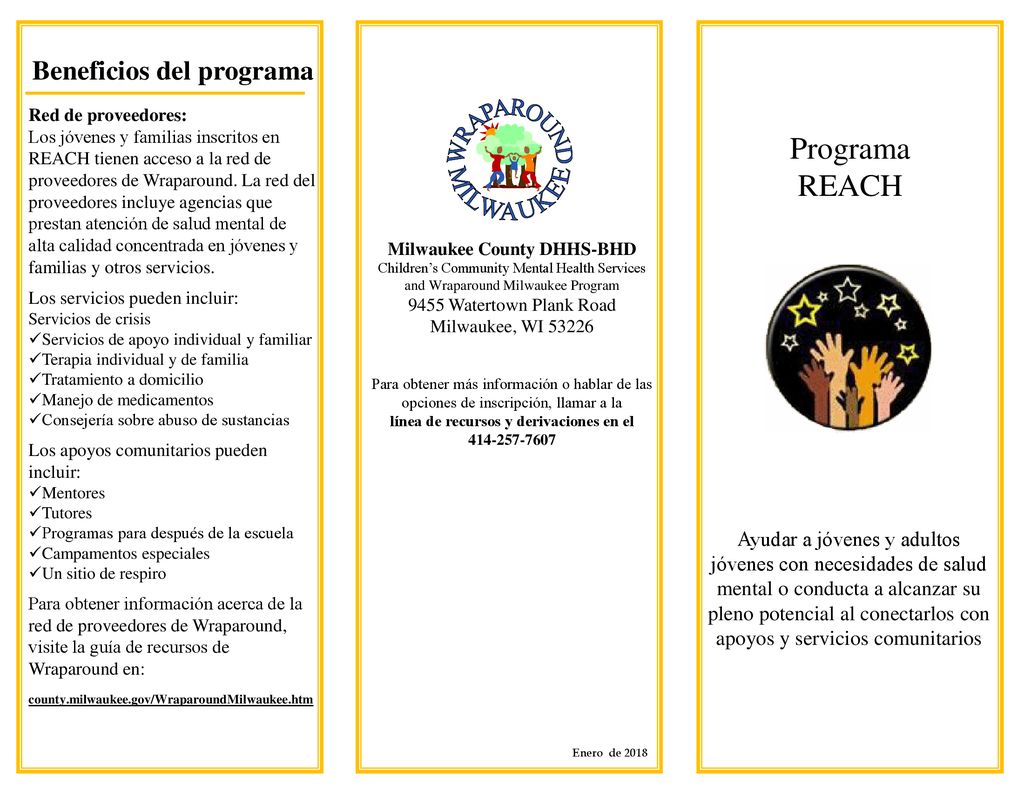 Beneficios del programa

Red de proveedores:
Los jóvenes y familias inscritos en REACH tienen acceso a la red de proveedores de Wraparound. La red del proveedores incluye agencias que prestan atención de salud mental de alta calidad concentrada en jóvenes y familias y otros servicios.

Los servicios pueden incluir:
Servicios de crisis
✓Servicios de apoyo individual y familiar
✓Terapia individual y de familia
✓Tratamiento a domicilio
✓Manejo de medicamentos
✓Consejería sobre abuso de sustancias

Los apoyos comunitarios pueden incluir:
✓Mentores
✓Tutores
✓Programas para después de la escuela
✓Campamentos especiales
✓Un sitio de respiro

Para obtener información acerca de la red de proveedores de Wraparound, visite la guía de recursos de Wraparound en:

county.milwaukee.gov/WraparoundMilwaukee.htm

WRAPAROUND MILWAUKEE

Milwaukee County DHHS-BHD
Children's Community Mental Health Services and Wraparound Milwaukee Program
9455 Watertown Plank Road
Milwaukee, WI 53226

Para obtener más información o hablar de las opciones de inscripción, llamar a la
línea de recursos y derivaciones en el 414-257-7607

Enero de 2018

Programa
REACH

Ayudar a jóvenes y adultos jóvenes con necesidades de salud mental o conducta a alcanzar su pleno potencial al conectarlos con apoyos y servicios comunitarios